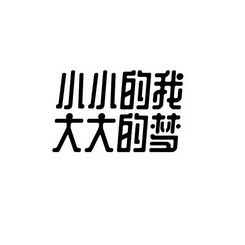 小小的我
大大的梦